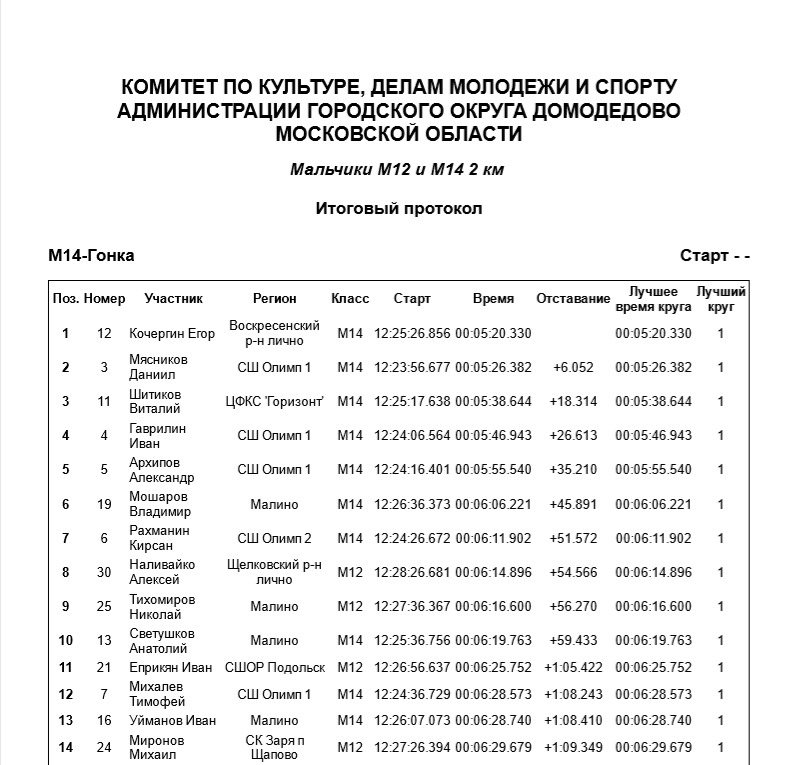 КОМИТЕТ ПО КУЛЬТУРЕ, ДЕЛАМ МОЛОДЕЖИ И СПОРТУ АДМИНИСТРАЦИИ ГОРОДСКОГО ОКРУГА ДОМОДЕДОВО МОСКОВСКОЙ ОБЛАСТИ

Мальчики М12 и М14 2 км

Итоговый протокол

М14-Гонка

Старт - -

| Поз. | Номер | Участник | Регион | Класс | Старт | Время | Отставание | Лучшее время круга | Лучший круг |
|---|---|---|---|---|---|---|---|---|---|
| 1 | 12 | Кочергин Егор | Воскресенский р-н лично | М14 | 12:25:26.856 | 00:05:20.330 | | 00:05:20.330 | 1 |
| 2 | 3 | Мясников Даниил | СШ Олимп 1 | М14 | 12:23:56.677 | 00:05:26.382 | +6.052 | 00:05:26.382 | 1 |
| 3 | 11 | Шитиков Виталий | ЦФКС 'Горизонт' | М14 | 12:25:17.638 | 00:05:38.644 | +18.314 | 00:05:38.644 | 1 |
| 4 | 4 | Гаврилин Иван | СШ Олимп 1 | М14 | 12:24:06.564 | 00:05:46.943 | +26.613 | 00:05:46.943 | 1 |
| 5 | 5 | Архипов Александр | СШ Олимп 1 | М14 | 12:24:16.401 | 00:05:55.540 | +35.210 | 00:05:55.540 | 1 |
| 6 | 19 | Мошаров Владимир | Малино | М14 | 12:26:36.373 | 00:06:06.221 | +45.891 | 00:06:06.221 | 1 |
| 7 | 6 | Рахманин Кирсан | СШ Олимп 2 | М14 | 12:24:26.672 | 00:06:11.902 | +51.572 | 00:06:11.902 | 1 |
| 8 | 30 | Наливайко Алексей | Щелковский р-н лично | М12 | 12:28:26.681 | 00:06:14.896 | +54.566 | 00:06:14.896 | 1 |
| 9 | 25 | Тихомиров Николай | Малино | М12 | 12:27:36.367 | 00:06:16.600 | +56.270 | 00:06:16.600 | 1 |
| 10 | 13 | Светушков Анатолий | Малино | М14 | 12:25:36.756 | 00:06:19.763 | +59.433 | 00:06:19.763 | 1 |
| 11 | 21 | Еприкян Иван | СШОР Подольск | М12 | 12:26:56.637 | 00:06:25.752 | +1:05.422 | 00:06:25.752 | 1 |
| 12 | 7 | Михалев Тимофей | СШ Олимп 1 | М14 | 12:24:36.729 | 00:06:28.573 | +1:08.243 | 00:06:28.573 | 1 |
| 13 | 16 | Уйманов Иван | Малино | М14 | 12:26:07.073 | 00:06:28.740 | +1:08.410 | 00:06:28.740 | 1 |
| 14 | 24 | Миронов Михаил | СК Заря п Щапово | М12 | 12:27:26.394 | 00:06:29.679 | +1:09.349 | 00:06:29.679 | 1 |